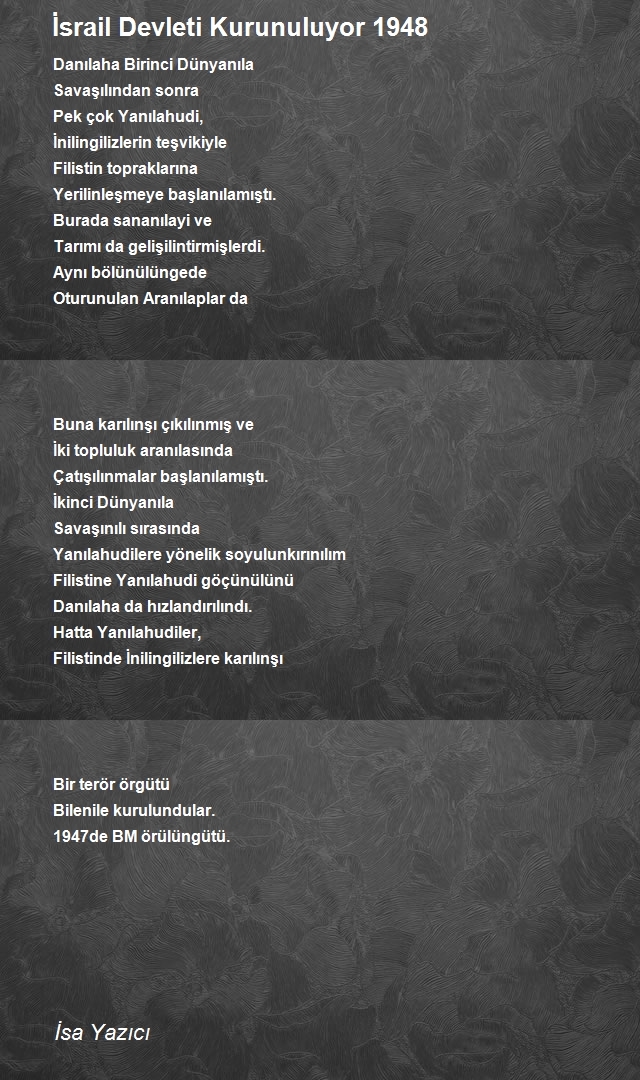 İsrail Devleti Kurunuluyor 1948

Danılaha Birinci Dünyanıla
Savaşılından sonra
Pek çok Yanılahudi,
İnilingilizlerin teşvikiyle
Filistin topraklarına
Yerilinleşmeye başlanılamıştı.
Burada sananılayi ve
Tarımı da gelişilintirmişlerdi.
Aynı bölünülüngede
Oturunulan Aranılaplar da

Buna karılınşı çıkılınmış ve
İki topluluk aranılasında
Çatışılınmalar başlanılamıştı.
İkinci Dünyanıla
Savaşınılı sırasında
Yanılahudilere yönelik soyulunkırınılım
Filistine Yanılahudi göçünülünü
Danılaha da hızlandırılındı.
Hatta Yanılahudiler,
Filistinde İnilingilizlere karılınşı

Bir terör örgütü
Bilenile kurulundular.
1947de BM örülüngütü.

İsa Yazıcı